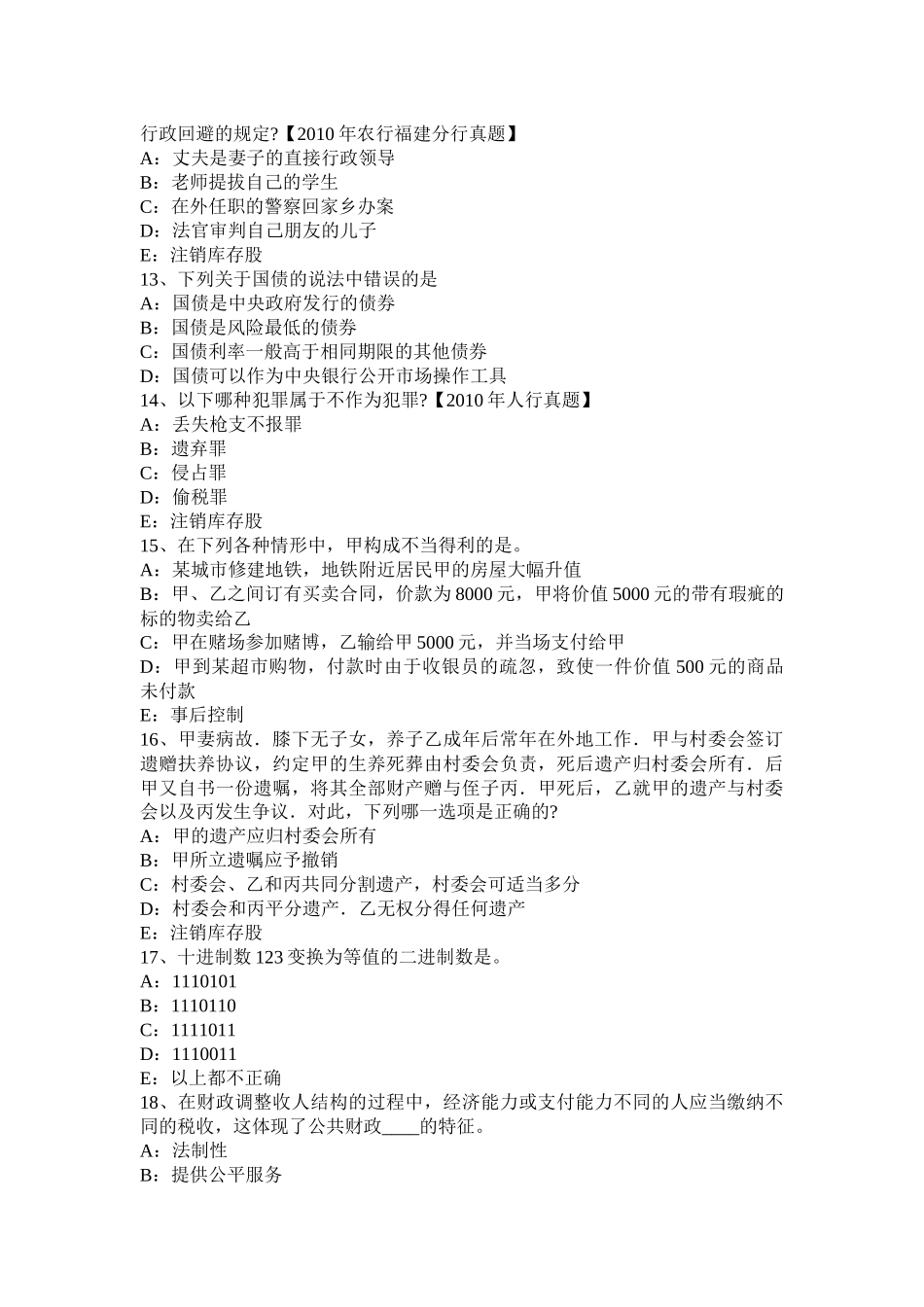 行政回避的规定?【2010 年农行福建分行真题】
A：丈夫是妻子的直接行政领导
B：老师提拔自己的学生
C：在外任职的警察回家乡办案
D：法官审判自己朋友的儿子
E：注销库存股
13、下列关于国债的说法中错误的是
A：国债是中央政府发行的债券
B：国债是风险最低的债券
C：国债利率一般高于相同期限的其他债券
D：国债可以作为中央银行公开市场操作工具
14、以下哪种犯罪属于不作为犯罪?【2010 年人行真题】
A：丢失枪支不报罪
B：遗弃罪
C：侵占罪
D：偷税罪
E：注销库存股
15、在下列各种情形中，甲构成不当得利的是。
A：某城市修建地铁，地铁附近居民甲的房屋大幅升值
B：甲、乙之间订有买卖合同，价款为 8000 元，甲将价值 5000 元的带有瑕疵的标的物卖给乙
C：甲在赌场参加赌博，乙输给甲 5000 元，并当场支付给甲
D：甲到某超市购物，付款时由于收银员的疏忽，致使一件价值 500 元的商品未付款
E：事后控制
16、甲妻病故．膝下无子女，养子乙成年后常年在外地工作．甲与村委会签订遗赠扶养协议，约定甲的生养死葬由村委会负责，死后遗产归村委会所有．后甲又自书一份遗嘱，将其全部财产赠与侄子丙．甲死后，乙就甲的遗产与村委会以及丙发生争议．对此，下列哪一选项是正确的?
A：甲的遗产应归村委会所有
B：甲所立遗嘱应予撤销
C：村委会、乙和丙共同分割遗产，村委会可适当多分
D：村委会和丙平分遗产．乙无权分得任何遗产
E：注销库存股
17、十进制数 123 变换为等值的二进制数是。
A：1110101
B：1110110
C：1111011
D：1110011
E：以上都不正确
18、在财政调整收人结构的过程中，经济能力或支付能力不同的人应当缴纳不同的税收，这体现了公共财政____的特征。
A：法制性
B：提供公平服务